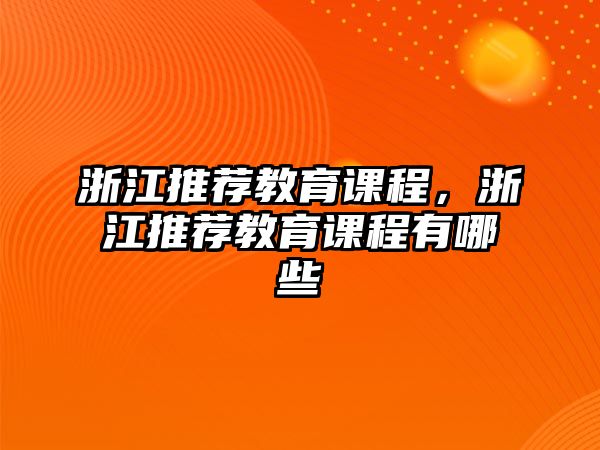 浙江推荐教育课程，浙江推荐教育课程有哪些